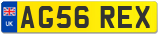 UK
AG56 REX